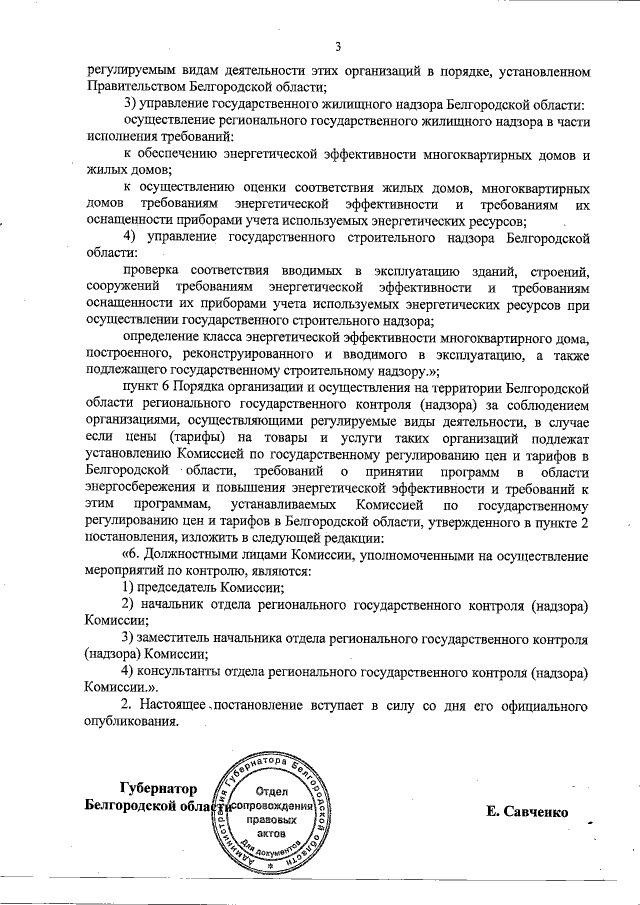 3

регулируемым видам деятельности этих организаций в порядке, установленном Правительством Белгородской области;

3) управление государственного жилищного надзора Белгородской области:

осуществление регионального государственного жилищного надзора в части исполнения требований:

к обеспечению энергетической эффективности многоквартирных домов и жилых домов;

к осуществлению оценки соответствия жилых домов, многоквартирных домов требованиям энергетической эффективности и требованиям их оснащенности приборами учета используемых энергетических ресурсов;

4) управление государственного строительного надзора Белгородской области:

проверка соответствия вводимых в эксплуатацию зданий, строений, сооружений требованиям энергетической эффективности и требованиям оснащенности их приборами учета используемых энергетических ресурсов при осуществлении государственного строительного надзора;

определение класса энергетической эффективности многоквартирного дома, построенного, реконструированного и вводимого в эксплуатацию, а также подлежащего государственному строительному надзору.»;

пункт 6 Порядка организации и осуществления на территории Белгородской области регионального государственного контроля (надзора) за соблюдением организациями, осуществляющими регулируемые виды деятельности, в случае если цены (тарифы) на товары и услуги таких организаций подлежат установлению Комиссией по государственному регулированию цен и тарифов в Белгородской области, требований о принятии программ в области энергосбережения и повышения энергетической эффективности и требований к этим программам, устанавливаемых Комиссией по государственному регулированию цен и тарифов в Белгородской области, утвержденного в пункте 2 постановления, изложить в следующей редакции:

«6. Должностными лицами Комиссии, уполномоченными на осуществление мероприятий по контролю, являются:

1) председатель Комиссии;

2) начальник отдела регионального государственного контроля (надзора) Комиссии;

3) заместитель начальника отдела регионального государственного контроля (надзора) Комиссии;

4) консультанты отдела регионального государственного контроля (надзора) Комиссии.».

2. Настоящее постановление вступает в силу со дня его официального опубликования.

Губернатор Белгородской области

Администрация Губернатора Белгородской области
Отдел сопровождения правовых актов
Для документов

Е. Савченко